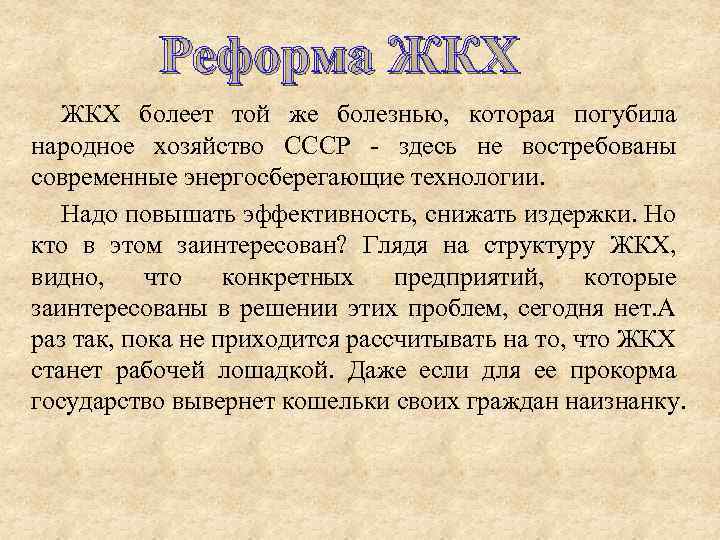 Реформа ЖКХ

ЖКХ болеет той же болезнью, которая погубила народное хозяйство СССР - здесь не востребованы современные энергосберегающие технологии.

Надо повышать эффективность, снижать издержки. Но кто в этом заинтересован? Глядя на структуру ЖКХ, видно, что конкретных предприятий, которые заинтересованы в решении этих проблем, сегодня нет.А раз так, пока не приходится рассчитывать на то, что ЖКХ станет рабочей лошадкой. Даже если для ее прокорма государство вывернет кошельки своих граждан наизнанку.